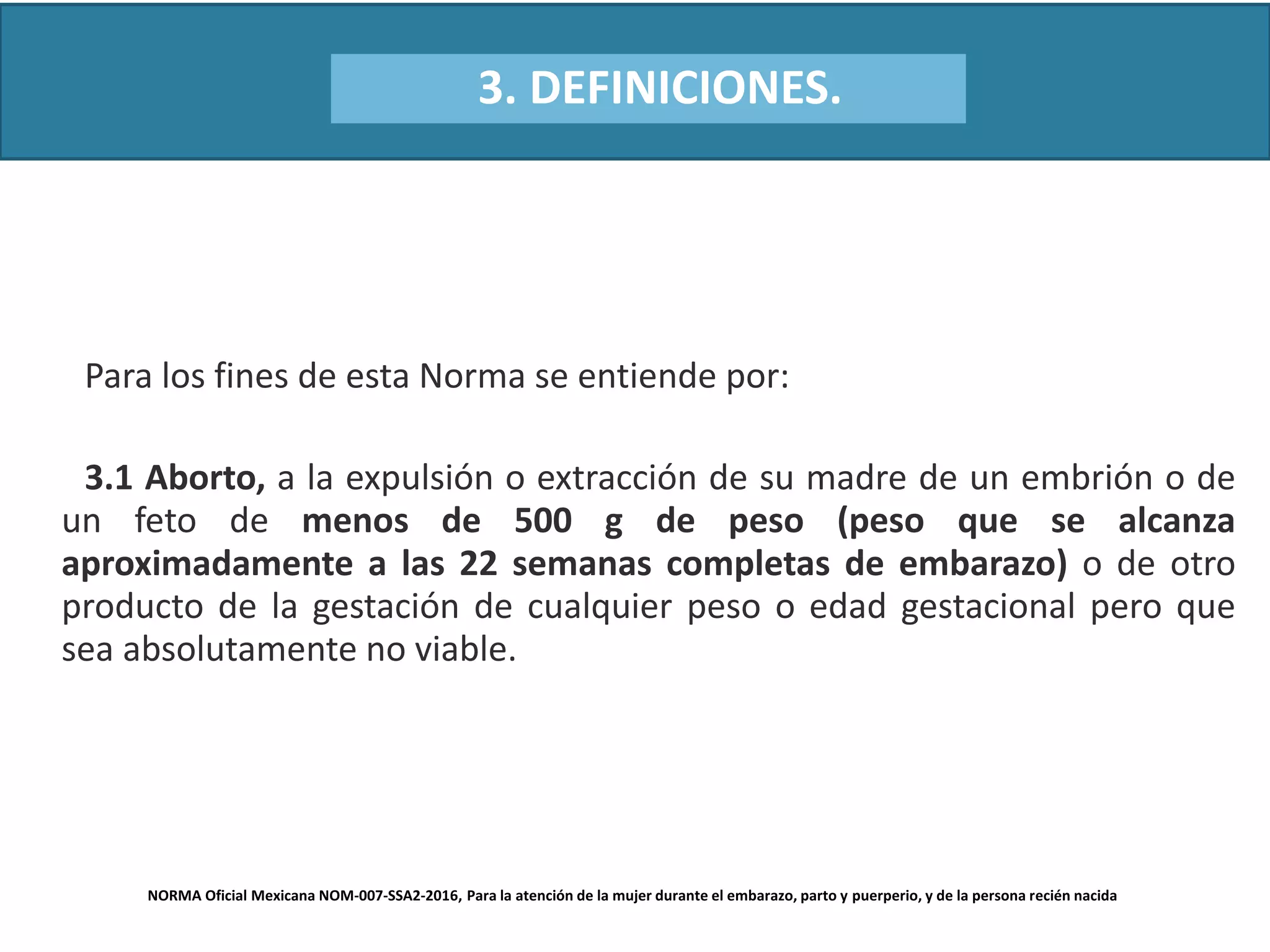 3. DEFINICIONES.

Para los fines de esta Norma se entiende por:

3.1 Aborto, a la expulsión o extracción de su madre de un embrión o de un feto de menos de 500 g de peso (peso que se alcanza aproximadamente a las 22 semanas completas de embarazo) o de otro producto de la gestación de cualquier peso o edad gestacional pero que sea absolutamente no viable.

NORMA Oficial Mexicana NOM-007-SSA2-2016, Para la atención de la mujer durante el embarazo, parto y puerperio, y de la persona recién nacida